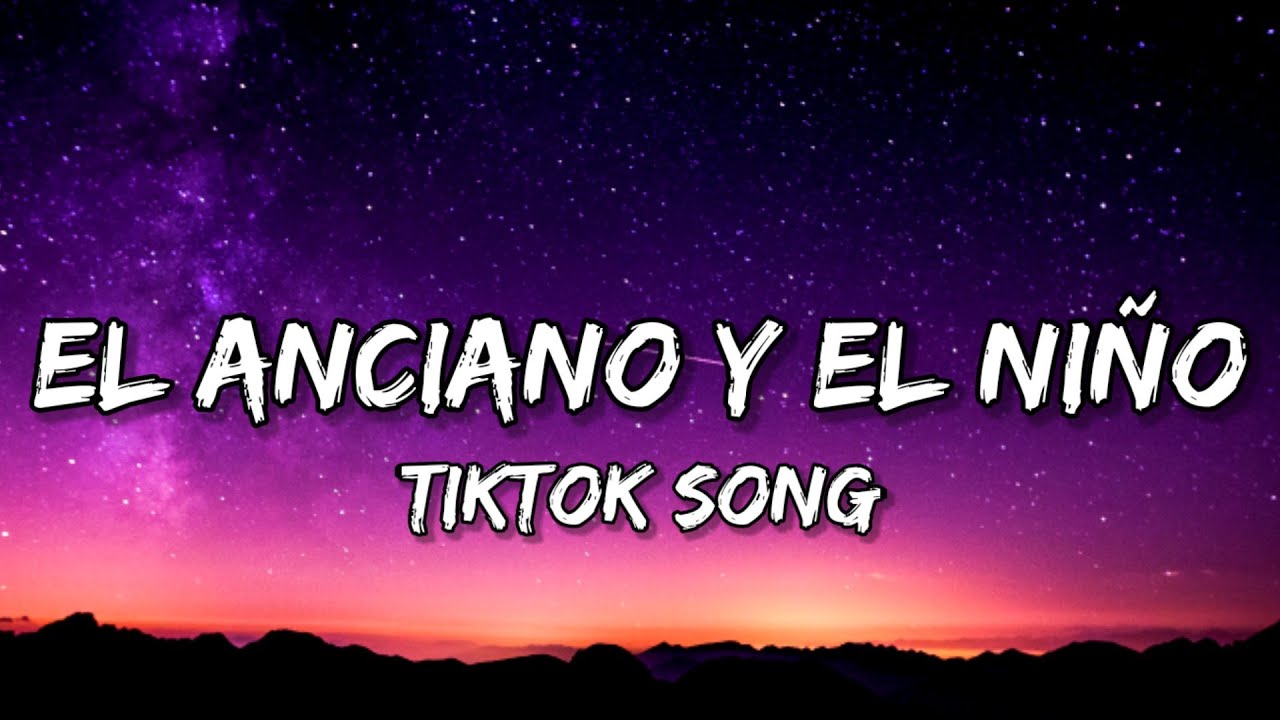 EL ANCIANO Y EL NIÑO
TIKTOK SONG